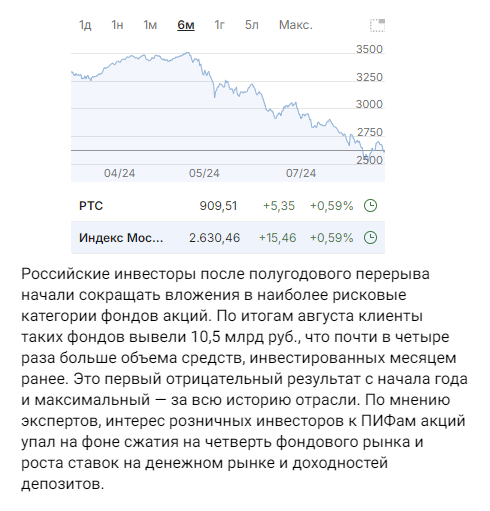 1д 1н 1м 6м 1г 5л Макс.

3500
3250
3000
2750
2500

04/24 05/24 07/24

| РТС | 909,51 | +5,35 | +0,59% |
|---|---|---|---|
| Индекс Мос... | 2.630,46 | +15,46 | +0,59% |

Российские инвесторы после полугодового перерыва начали сокращать вложения в наиболее рисковые категории фондов акций. По итогам августа клиенты таких фондов вывели 10,5 млрд руб., что почти в четыре раза больше объема средств, инвестированных месяцем ранее. Это первый отрицательный результат с начала года и максимальный — за всю историю отрасли. По мнению экспертов, интерес розничных инвесторов к ПИФам акций упал на фоне сжатия на четверть фондового рынка и роста ставок на денежном рынке и доходностей депозитов.